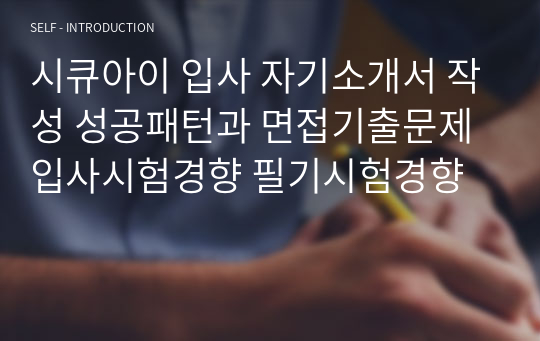 SELF - INTRODUCTION

시큐아이 입사 자기소개서 작성 성공패턴과 면접기출문제 입사시험경향 필기시험경향